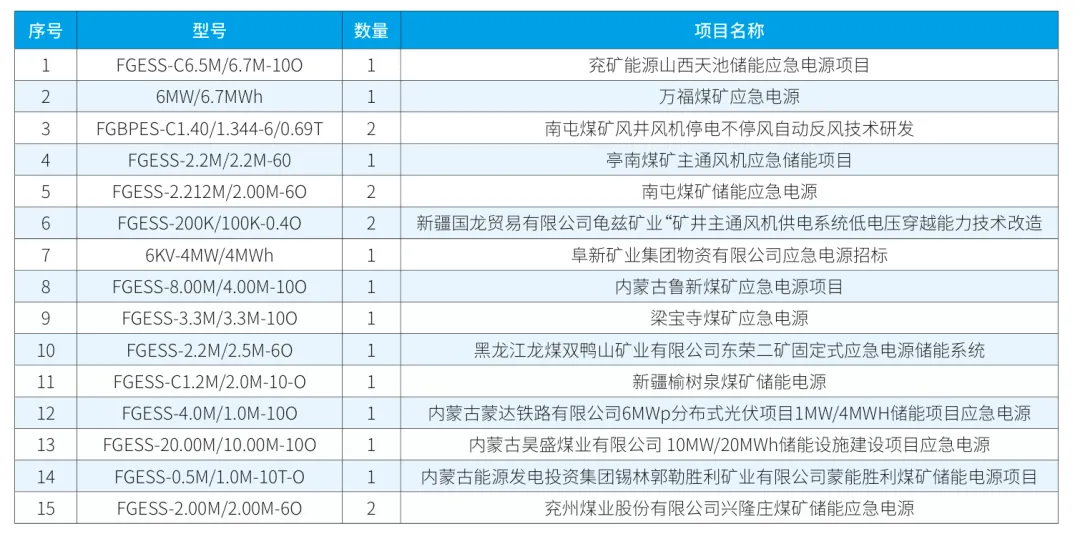 | 序号 | 型号 | 数量 | 项目名称 |
|---|---|---|---|
| 1 | FGESS-C6.5M/6.7M-10O | 1 | 兖矿能源山西天池储能应急电源项目 |
| 2 | 6MW/6.7MWh | 1 | 万福煤矿应急电源 |
| 3 | FGBPES-C1.40/1.344-6/0.69T | 2 | 南屯煤矿风井风机停电不停风自动反风技术研发 |
| 4 | FGESS-2.2M/2.2M-60 | 1 | 亭南煤矿主通风机应急储能项目 |
| 5 | FGESS-2.212M/2.00M-6O | 2 | 南屯煤矿储能应急电源 |
| 6 | FGESS-200K/100K-0.4O | 2 | 新疆国龙贸易有限公司龟兹矿业“矿井主通风机供电系统低电压穿越能力技术改造 |
| 7 | 6KV-4MW/4MWh | 1 | 阜新矿业集团物资有限公司应急电源招标 |
| 8 | FGESS-8.00M/4.00M-10O | 1 | 内蒙古鲁新煤矿应急电源项目 |
| 9 | FGESS-3.3M/3.3M-10O | 1 | 梁宝寺煤矿应急电源 |
| 10 | FGESS-2.2M/2.5M-6O | 1 | 黑龙江龙煤双鸭山矿业有限公司东荣二矿固定式应急电源储能系统 |
| 11 | FGESS-C1.2M/2.0M-10-O | 1 | 新疆榆树泉煤矿储能电源 |
| 12 | FGESS-4.0M/1.0M-10O | 1 | 内蒙古蒙达铁路有限公司6MWp分布式光伏项目1MW/4MWH储能项目应急电源 |
| 13 | FGESS-20.00M/10.00M-10O | 1 | 内蒙古昊盛煤业有限公司 10MW/20MWh储能设施建设项目应急电源 |
| 14 | FGESS-0.5M/1.0M-10T-O | 1 | 内蒙古能源发电投资集团锡林郭勒胜利矿业有限公司蒙能胜利煤矿储能电源项目 |
| 15 | FGESS-2.00M/2.00M-6O | 2 | 兖州煤业股份有限公司兴隆庄煤矿储能应急电源 |